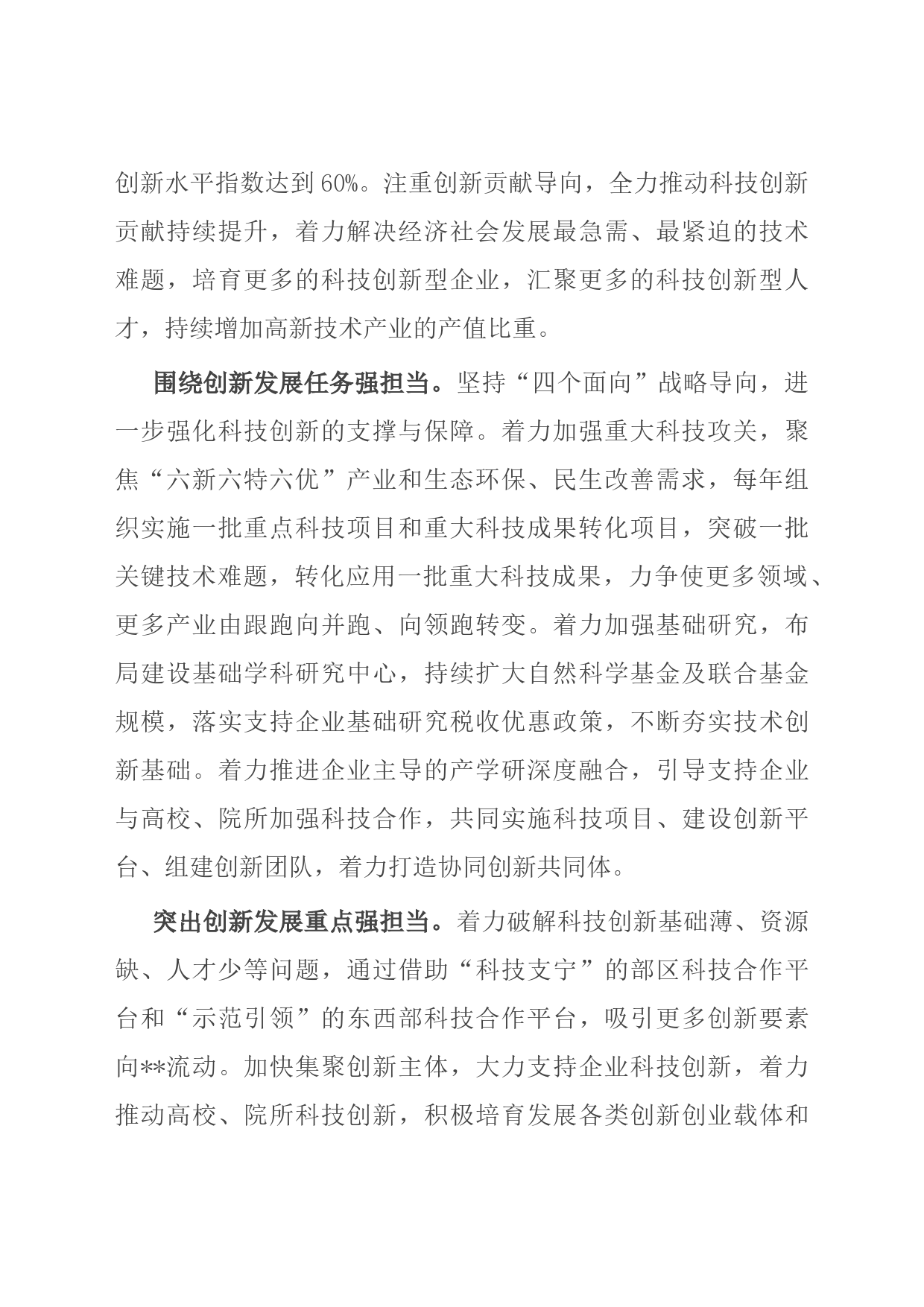 创新水平指数达到60%。注重创新贡献导向，全力推动科技创新贡献持续提升，着力解决经济社会发展最急需、最紧迫的技术难题，培育更多的科技创新型企业，汇聚更多的科技创新型人才，持续增加高新技术产业的产值比重。

围绕创新发展任务强担当。坚持“四个面向”战略导向，进一步强化科技创新的支撑与保障。着力加强重大科技攻关，聚焦“六新六特六优”产业和生态环保、民生改善需求，每年组织实施一批重点科技项目和重大科技成果转化项目，突破一批关键技术难题，转化应用一批重大科技成果，力争使更多领域、更多产业由跟跑向并跑、向领跑转变。着力加强基础研究，布局建设基础学科研究中心，持续扩大自然科学基金及联合基金规模，落实支持企业基础研究税收优惠政策，不断夯实技术创新基础。着力推进企业主导的产学研深度融合，引导支持企业与高校、院所加强科技合作，共同实施科技项目、建设创新平台、组建创新团队，着力打造协同创新共同体。

突出创新发展重点强担当。着力破解科技创新基础薄、资源缺、人才少等问题，通过借助“科技支宁”的部区科技合作平台和“示范引领”的东西部科技合作平台，吸引更多创新要素向**流动。加快集聚创新主体，大力支持企业科技创新，着力推动高校、院所科技创新，积极培育发展各类创新创业载体和